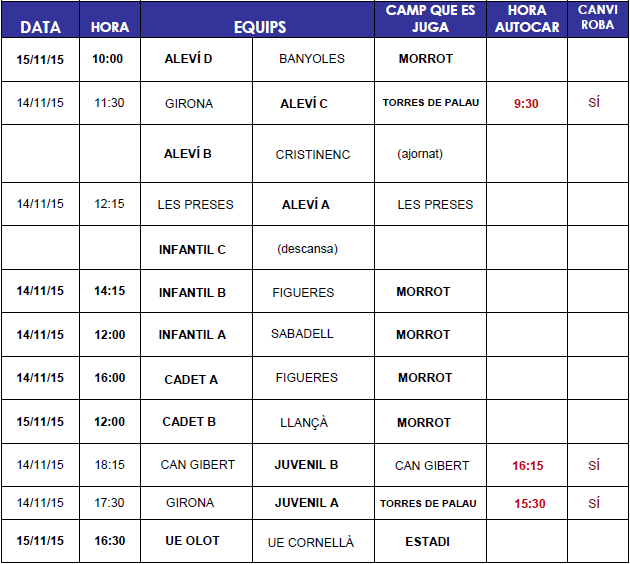 | DATA | HORA | EQUIPS | | CAMP QUE ES JUGA | HORA AUTOCAR | CANVI ROBA |
|---|---|---|---|---|---|---|
| 15/11/15 | 10:00 | ALEVÍ D | BANYOLES | MORROT | | |
| 14/11/15 | 11:30 | GIRONA | ALEVÍ C | TORRES DE PALAU | 9:30 | SÍ |
| | | ALEVÍ B | CRISTINENC | (ajornat) | | |
| 14/11/15 | 12:15 | LES PRESES | ALEVÍ A | LES PRESES | | |
| | | INFANTIL C | (descansa) | | | |
| 14/11/15 | 14:15 | INFANTIL B | FIGUERES | MORROT | | |
| 14/11/15 | 12:00 | INFANTIL A | SABADELL | MORROT | | |
| 14/11/15 | 16:00 | CADET A | FIGUERES | MORROT | | |
| 15/11/15 | 12:00 | CADET B | LLANÇÀ | MORROT | | |
| 14/11/15 | 18:15 | CAN GIBERT | JUVENIL B | CAN GIBERT | 16:15 | SÍ |
| 14/11/15 | 17:30 | GIRONA | JUVENIL A | TORRES DE PALAU | 15:30 | SÍ |
| 15/11/15 | 16:30 | UE OLOT | UE CORNELLÀ | ESTADI | | |